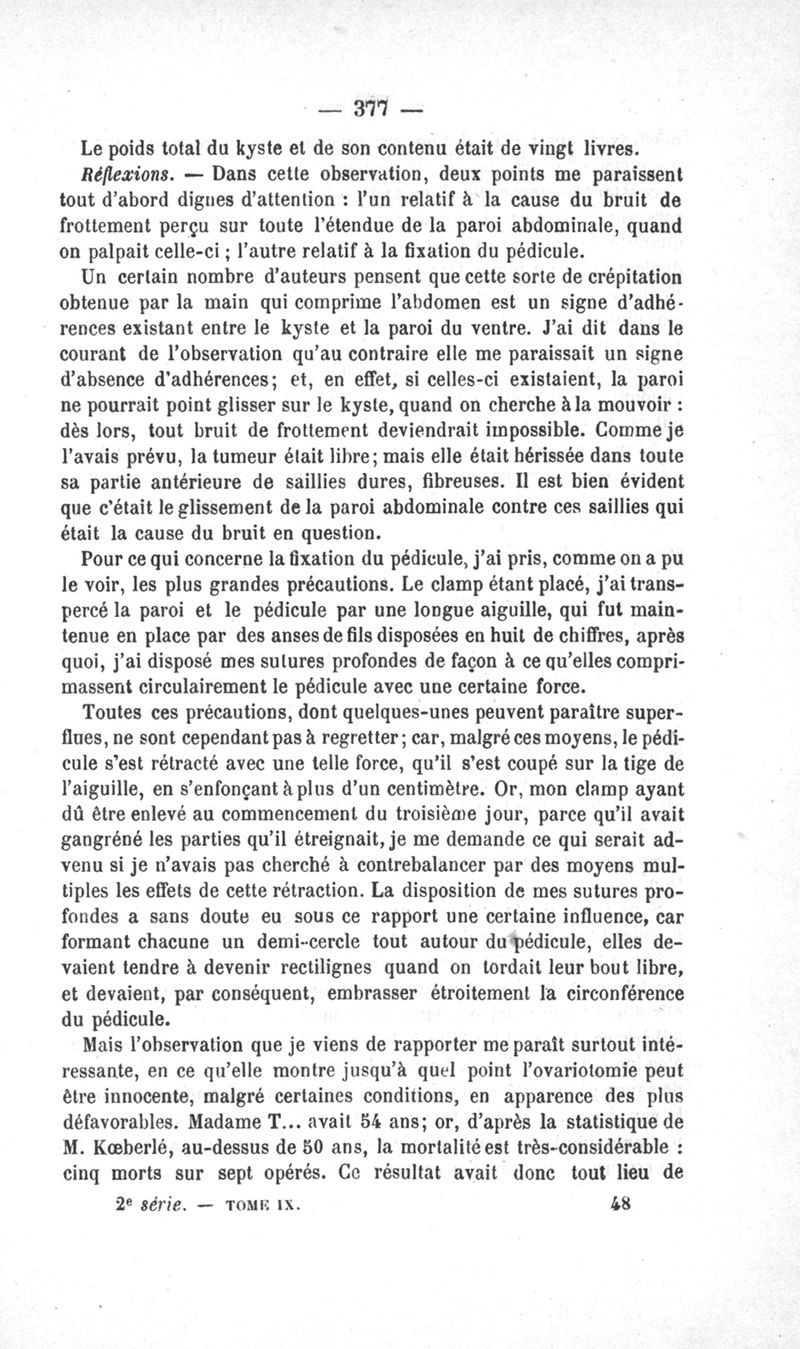 — 377 —

Le poids total du kyste et de son contenu était de vingt livres.

Réflexions. — Dans cette observation, deux points me paraissent tout d'abord dignes d'attention : l'un relatif à la cause du bruit de frottement perçu sur toute l'étendue de la paroi abdominale, quand on palpait celle-ci ; l'autre relatif à la fixation du pédicule.

Un certain nombre d'auteurs pensent que cette sorte de crépitation obtenue par la main qui comprime l'abdomen est un signe d'adhérences existant entre le kyste et la paroi du ventre. J'ai dit dans le courant de l'observation qu'au contraire elle me paraissait un signe d'absence d'adhérences; et, en effet, si celles-ci existaient, la paroi ne pourrait point glisser sur le kyste, quand on cherche à la mouvoir : dès lors, tout bruit de frottement deviendrait impossible. Comme je l'avais prévu, la tumeur était libre; mais elle était hérissée dans toute sa partie antérieure de saillies dures, fibreuses. Il est bien évident que c'était le glissement de la paroi abdominale contre ces saillies qui était la cause du bruit en question.

Pour ce qui concerne la fixation du pédicule, j'ai pris, comme on a pu le voir, les plus grandes précautions. Le clamp étant placé, j'ai transpercé la paroi et le pédicule par une longue aiguille, qui fut maintenue en place par des anses de fils disposées en huit de chiffres, après quoi, j'ai disposé mes sutures profondes de façon à ce qu'elles comprimassent circulairement le pédicule avec une certaine force.

Toutes ces précautions, dont quelques-unes peuvent paraître superflues, ne sont cependant pas à regretter; car, malgré ces moyens, le pédicule s'est rétracté avec une telle force, qu'il s'est coupé sur la tige de l'aiguille, en s'enfonçant à plus d'un centimètre. Or, mon clamp ayant dû être enlevé au commencement du troisième jour, parce qu'il avait gangréné les parties qu'il étreignait, je me demande ce qui serait advenu si je n'avais pas cherché à contrebalancer par des moyens multiples les effets de cette rétraction. La disposition de mes sutures profondes a sans doute eu sous ce rapport une certaine influence, car formant chacune un demi-cercle tout autour du pédicule, elles devaient tendre à devenir rectilignes quand on tordait leur bout libre, et devaient, par conséquent, embrasser étroitement la circonférence du pédicule.

Mais l'observation que je viens de rapporter me paraît surtout intéressante, en ce qu'elle montre jusqu'à quel point l'ovariotomie peut être innocente, malgré certaines conditions, en apparence des plus défavorables. Madame T... avait 54 ans; or, d'après la statistique de M. Kœberlé, au-dessus de 50 ans, la mortalité est très-considérable : cinq morts sur sept opérés. Ce résultat avait donc tout lieu de

2e série. — TOME IX. 48